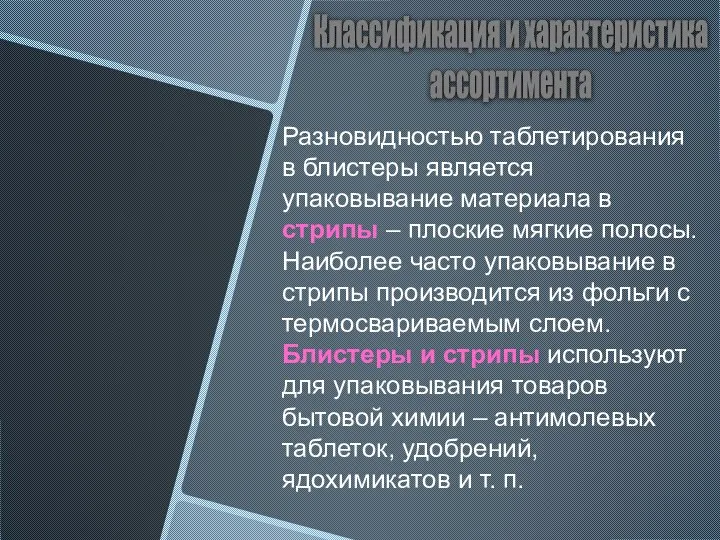 Классификация и характеристика ассортимента

Разновидностью таблетирования в блистеры является упаковывание материала в стрипы – плоские мягкие полосы. Наиболее часто упаковывание в стрипы производится из фольги с термосвариваемым слоем. Блистеры и стрипы используют для упаковывания товаров бытовой химии – антимолевых таблеток, удобрений, ядохимикатов и т. п.